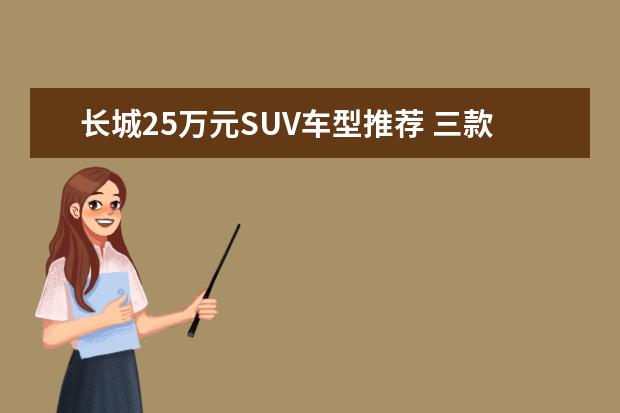 长城25万元SUV车型推荐 三款